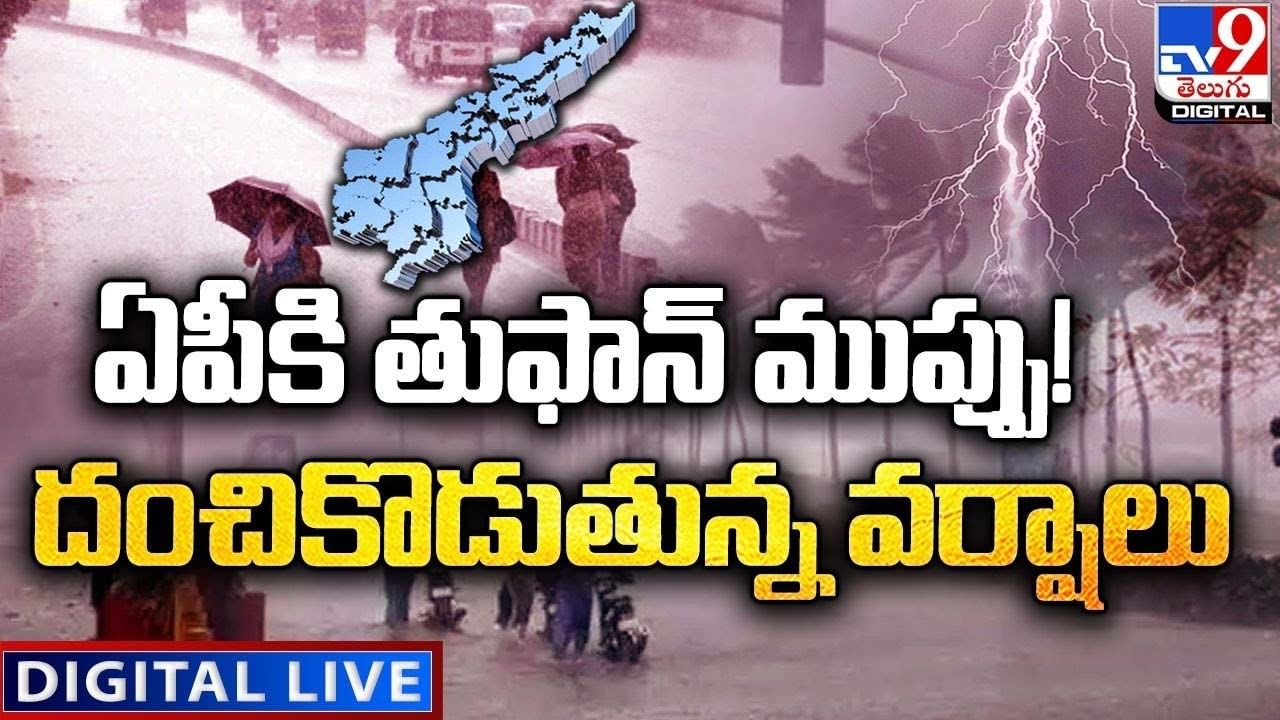 TV9 తెలుగు DIGITAL

ఏపీకి తుఫాన్ ముప్పు!
దంచికొడుతున్న వర్షాలు

DIGITAL LIVE